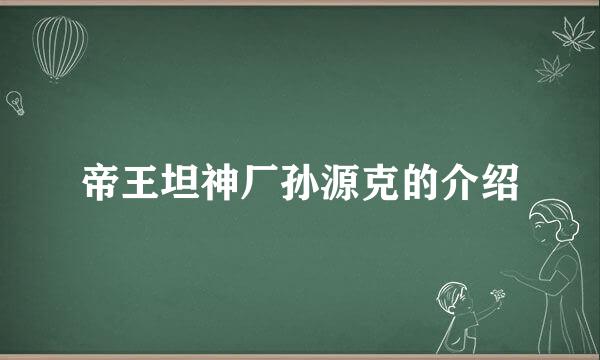 帝王坦神厂孙源克的介绍